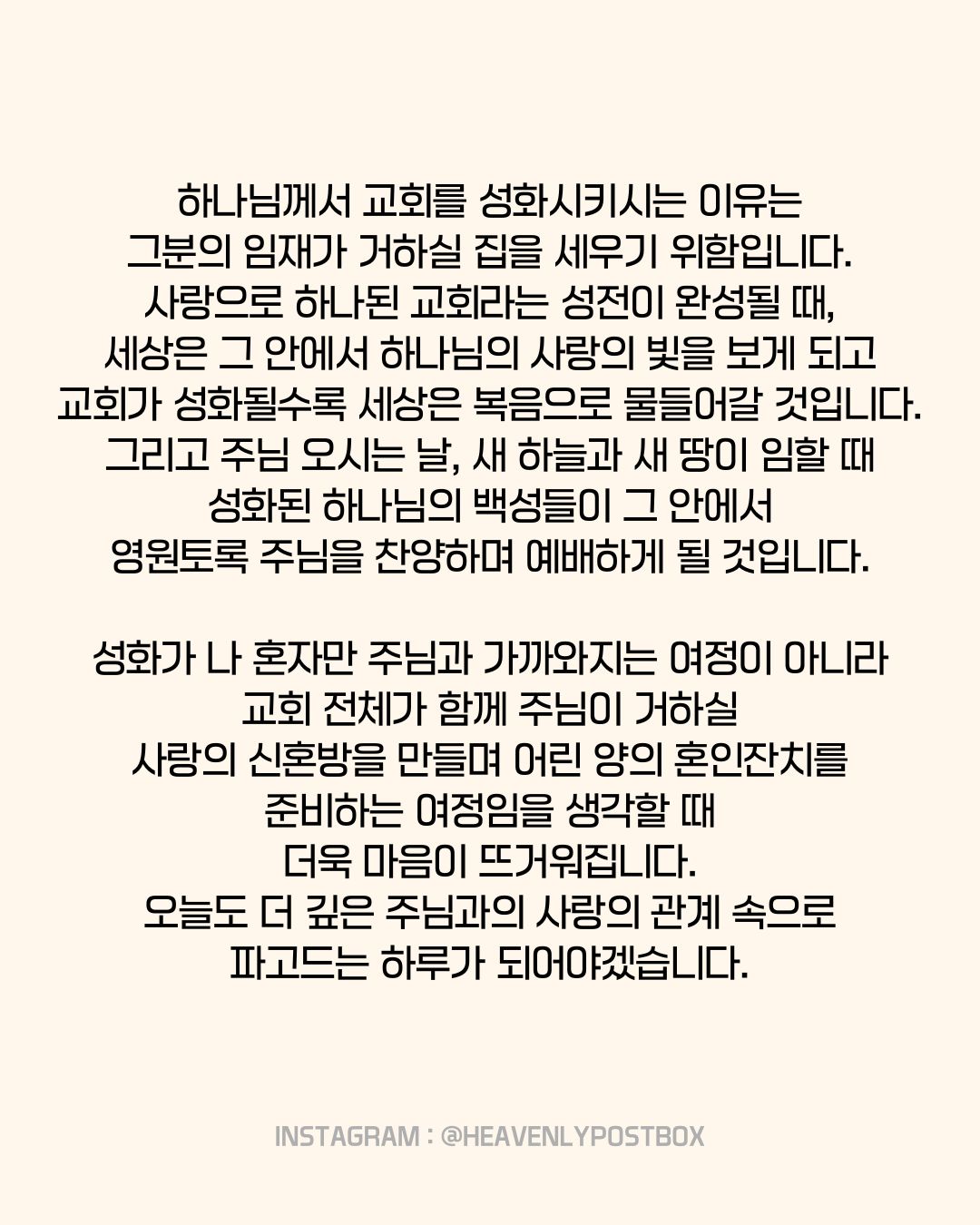 하나님께서 교회를 성화시키시는 이유는
그분의 임재가 거하실 집을 세우기 위함입니다.
사랑으로 하나된 교회라는 성전이 완성될 때,
세상은 그 안에서 하나님의 사랑의 빛을 보게 되고
교회가 성화될수록 세상은 복음으로 물들어갈 것입니다.
그리고 주님 오시는 날, 새 하늘과 새 땅이 임할 때
성화된 하나님의 백성들이 그 안에서
영원토록 주님을 찬양하며 예배하게 될 것입니다.

성화가 나 혼자만 주님과 가까와지는 여정이 아니라
교회 전체가 함께 주님이 거하실
사랑의 신혼방을 만들며 어린 양의 혼인잔치를
준비하는 여정임을 생각할 때
더욱 마음이 뜨거워집니다.
오늘도 더 깊은 주님과의 사랑의 관계 속으로
파고드는 하루가 되어야겠습니다.

INSTAGRAM : @HEAVENLYPOSTBOX